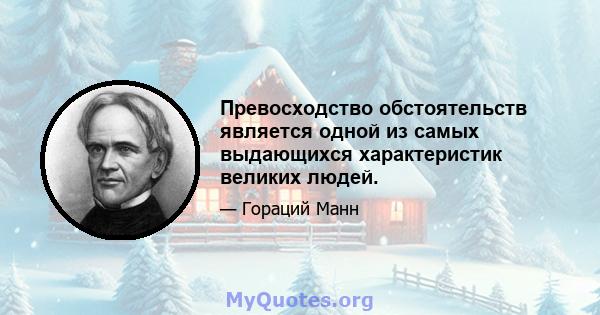 Превосходство обстоятельств является одной из самых выдающихся характеристик великих людей.

— Гораций Манн

MyQuotes.org